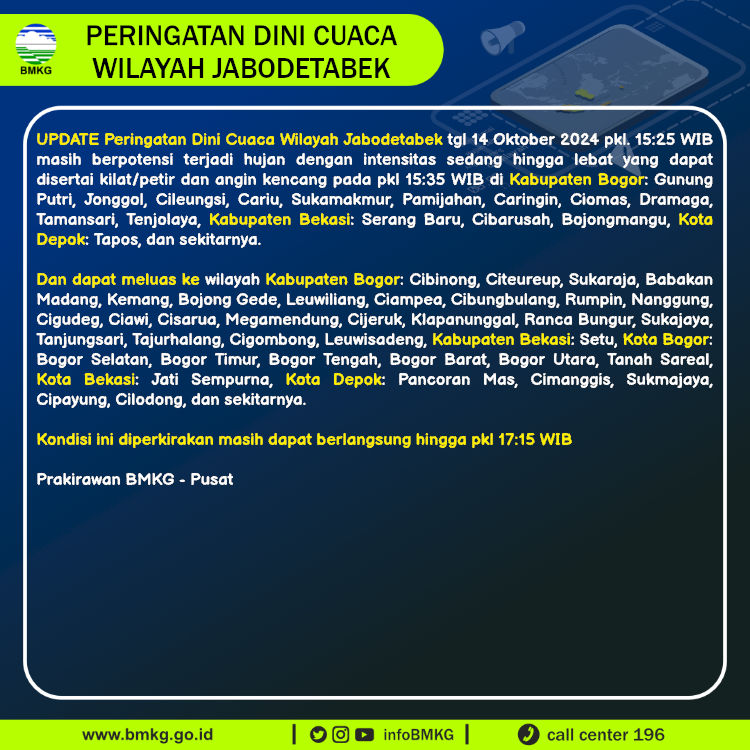 BMKG

PERINGATAN DINI CUACA
WILAYAH JABODETABEK

UPDATE Peringatan Dini Cuaca Wilayah Jabodetabek tgl 14 Oktober 2024 pkl. 15:25 WIB masih berpotensi terjadi hujan dengan intensitas sedang hingga lebat yang dapat disertai kilat/petir dan angin kencang pada pkl 15:35 WIB di Kabupaten Bogor: Gunung Putri, Jonggol, Cileungsi, Cariu, Sukamakmur, Pamijahan, Caringin, Ciomas, Dramaga, Tamansari, Tenjolaya, Kabupaten Bekasi: Serang Baru, Cibarusah, Bojongmangu, Kota Depok: Tapos, dan sekitarnya.

Dan dapat meluas ke wilayah Kabupaten Bogor: Cibinong, Citeureup, Sukaraja, Babakan Madang, Kemang, Bojong Gede, Leuwiliang, Ciampea, Cibungbulang, Rumpin, Nanggung, Cigudeg, Ciawi, Cisarua, Megamendung, Cijeruk, Klapanunggal, Ranca Bungur, Sukajaya, Tanjungsari, Tajurhalang, Cigombong, Leuwisadeng, Kabupaten Bekasi: Setu, Kota Bogor: Bogor Selatan, Bogor Timur, Bogor Tengah, Bogor Barat, Bogor Utara, Tanah Sareal, Kota Bekasi: Jati Sempurna, Kota Depok: Pancoran Mas, Cimanggis, Sukmajaya, Cipayung, Cilodong, dan sekitarnya.

Kondisi ini diperkirakan masih dapat berlangsung hingga pkl 17:15 WIB

Prakirawan BMKG - Pusat

www.bmkg.go.id | infoBMKG | call center 196